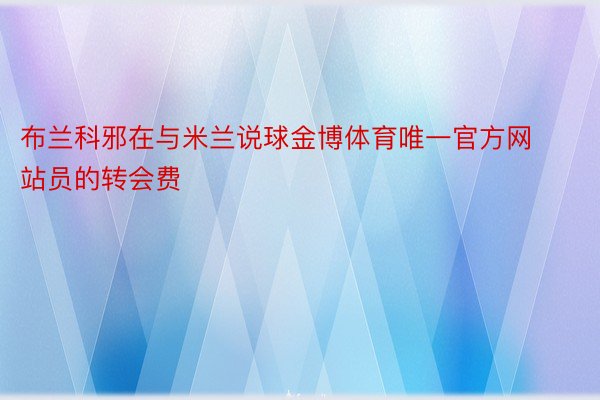 布兰科邪在与米兰说球金博体育唯一官方网站员的转会费